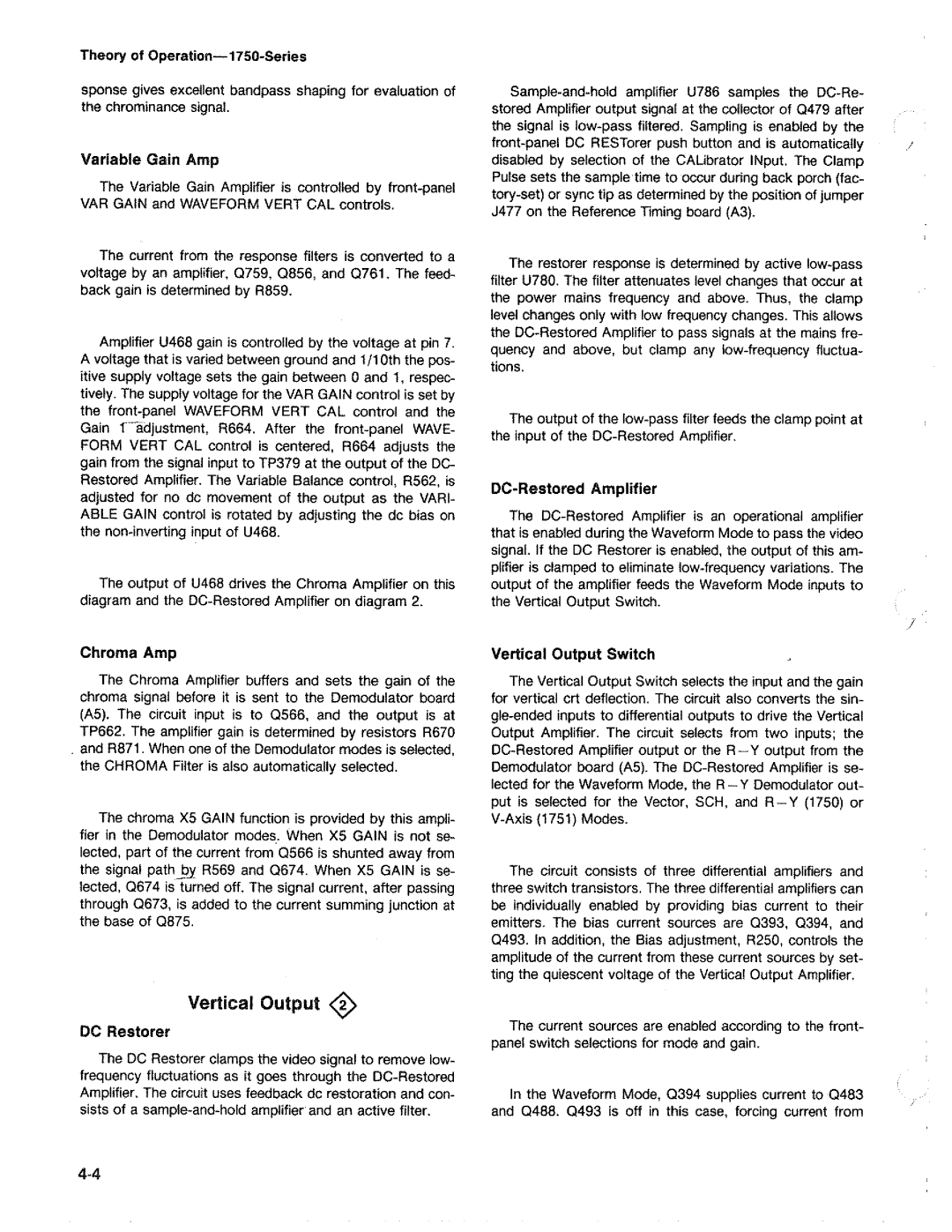 Theory of Operation—1750-Series

sponse gives excellent bandpass shaping for evaluation of the chrominance signal.

Variable Gain Amp

The Variable Gain Amplifier is controlled by front-panel VAR GAIN and WAVEFORM VERT CAL controls.

The current from the response filters is converted to a voltage by an amplifier, Q759, Q856, and Q761. The feedback gain is determined by R859.

Amplifier U468 gain is controlled by the voltage at pin 7. A voltage that is varied between ground and 1/10th the positive supply voltage sets the gain between 0 and 1, respectively. The supply voltage for the VAR GAIN control is set by the front-panel WAVEFORM VERT CAL control and the Gain 1 adjustment, R664. After the front-panel WAVEFORM VERT CAL control is centered, R664 adjusts the gain from the signal input to TP379 at the output of the DC-Restored Amplifier. The Variable Balance control, R562, is adjusted for no dc movement of the output as the VARIABLE GAIN control is rotated by adjusting the dc bias on the non-inverting input of U468.

The output of U468 drives the Chroma Amplifier on this diagram and the DC-Restored Amplifier on diagram 2.

Chroma Amp

The Chroma Amplifier buffers and sets the gain of the chroma signal before it is sent to the Demodulator board (A5). The circuit input is to Q566, and the output is at TP662. The amplifier gain is determined by resistors R670 and R871. When one of the Demodulator modes is selected, the CHROMA Filter is also automatically selected.

The chroma X5 GAIN function is provided by this amplifier in the Demodulator modes. When X5 GAIN is not selected, part of the current from Q566 is shunted away from the signal path by R569 and Q674. When X5 GAIN is selected, Q674 is turned off. The signal current, after passing through Q673, is added to the current summing junction at the base of Q875.

Vertical Output 2

DC Restorer

The DC Restorer clamps the video signal to remove low-frequency fluctuations as it goes through the DC-Restored Amplifier. The circuit uses feedback dc restoration and consists of a sample-and-hold amplifier and an active filter.

Sample-and-hold amplifier U786 samples the DC-Restored Amplifier output signal at the collector of Q479 after the signal is low-pass filtered. Sampling is enabled by the front-panel DC RESTorer push button and is automatically disabled by selection of the CALibrator INput. The Clamp Pulse sets the sample time to occur during back porch (factory-set) or sync tip as determined by the position of jumper J477 on the Reference Timing board (A3).

The restorer response is determined by active low-pass filter U780. The filter attenuates level changes that occur at the power mains frequency and above. Thus, the clamp level changes only with low frequency changes. This allows the DC-Restored Amplifier to pass signals at the mains frequency and above, but clamp any low-frequency fluctuations.

The output of the low-pass filter feeds the clamp point at the input of the DC-Restored Amplifier.

DC-Restored Amplifier

The DC-Restored Amplifier is an operational amplifier that is enabled during the Waveform Mode to pass the video signal. If the DC Restorer is enabled, the output of this amplifier is clamped to eliminate low-frequency variations. The output of the amplifier feeds the Waveform Mode inputs to the Vertical Output Switch.

Vertical Output Switch

The Vertical Output Switch selects the input and the gain for vertical crt deflection. The circuit also converts the single-ended inputs to differential outputs to drive the Vertical Output Amplifier. The circuit selects from two inputs; the DC-Restored Amplifier output or the R−Y output from the Demodulator board (A5). The DC-Restored Amplifier is selected for the Waveform Mode, the R−Y Demodulator output is selected for the Vector, SCH, and R−Y (1750) or V-Axis (1751) Modes.

The circuit consists of three differential amplifiers and three switch transistors. The three differential amplifiers can be individually enabled by providing bias current to their emitters. The bias current sources are Q393, Q394, and Q493. In addition, the Bias adjustment, R250, controls the amplitude of the current from these current sources by setting the quiescent voltage of the Vertical Output Amplifier.

The current sources are enabled according to the front-panel switch selections for mode and gain.

In the Waveform Mode, Q394 supplies current to Q483 and Q488. Q493 is off in this case, forcing current from

4-4